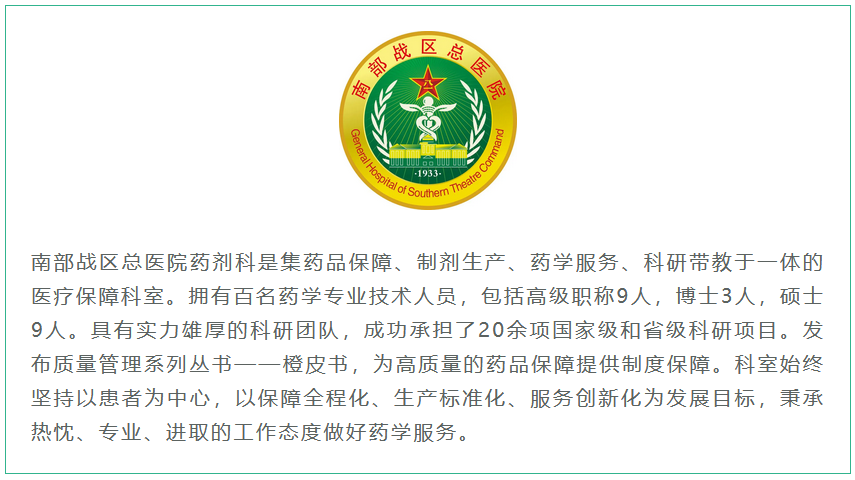 南部战区总医院

General Hospital of Southern Theatre Command

·1933·

南部战区总医院药剂科是集药品保障、制剂生产、药学服务、科研带教于一体的医疗保障科室。拥有百名药学专业技术人员，包括高级职称9人，博士3人，硕士9人。具有实力雄厚的科研团队，成功承担了20余项国家级和省级科研项目。发布质量管理系列丛书——橙皮书，为高质量的药品保障提供制度保障。科室始终坚持以患者为中心，以保障全程化、生产标准化、服务创新化为发展目标，秉承热忱、专业、进取的工作态度做好药学服务。